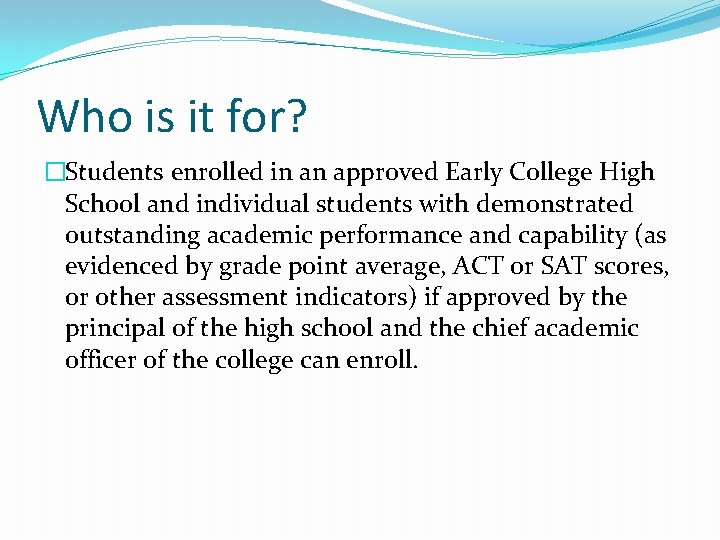 Who is it for?

□Students enrolled in an approved Early College High School and individual students with demonstrated outstanding academic performance and capability (as evidenced by grade point average, ACT or SAT scores, or other assessment indicators) if approved by the principal of the high school and the chief academic officer of the college can enroll.